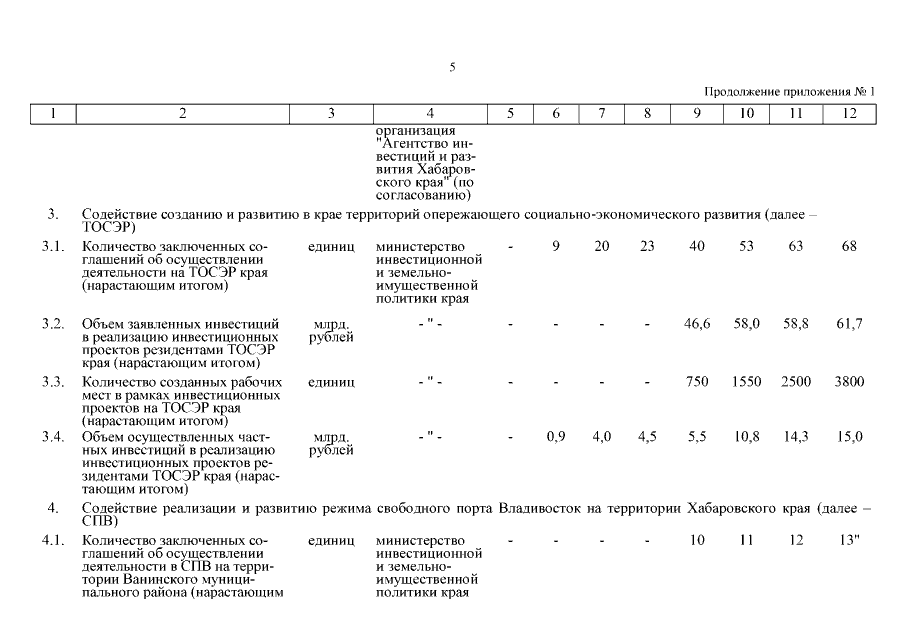 5

Продолжение приложения № 1

| 1 | 2 | 3 | 4 | 5 | 6 | 7 | 8 | 9 | 10 | 11 | 12 |
|---|---|---|---|---|---|---|---|---|---|---|---|
| | | | организация "Агентство инвестиций и развития Хабаровского края" (по согласованию) | | | | | | | | |
| 3. | Содействие созданию и развитию в крае территорий опережающего социально-экономического развития (далее – ТОСЭР) | | | | | | | | | | |
| 3.1. | Количество заключенных соглашений об осуществлении деятельности на ТОСЭР края (нарастающим итогом) | единиц | министерство инвестиционной и земельно-имущественной политики края | - | 9 | 20 | 23 | 40 | 53 | 63 | 68 |
| 3.2. | Объем заявленных инвестиций в реализацию инвестиционных проектов резидентами ТОСЭР края (нарастающим итогом) | млрд. рублей | - " - | - | - | - | - | 46,6 | 58,0 | 58,8 | 61,7 |
| 3.3. | Количество созданных рабочих мест в рамках инвестиционных проектов на ТОСЭР края (нарастающим итогом) | единиц | - " - | - | - | - | - | 750 | 1550 | 2500 | 3800 |
| 3.4. | Объем осуществленных частных инвестиций в реализацию инвестиционных проектов резидентами ТОСЭР края (нарастающим итогом) | млрд. рублей | - " - | - | 0,9 | 4,0 | 4,5 | 5,5 | 10,8 | 14,3 | 15,0 |
| 4. | Содействие реализации и развитию режима свободного порта Владивосток на территории Хабаровского края (далее – СПВ) | | | | | | | | | | |
| 4.1. | Количество заключенных соглашений об осуществлении деятельности в СПВ на территории Ванинского муниципального района (нарастающим | единиц | министерство инвестиционной и земельно-имущественной политики края | - | - | - | - | 10 | 11 | 12 | 13" |